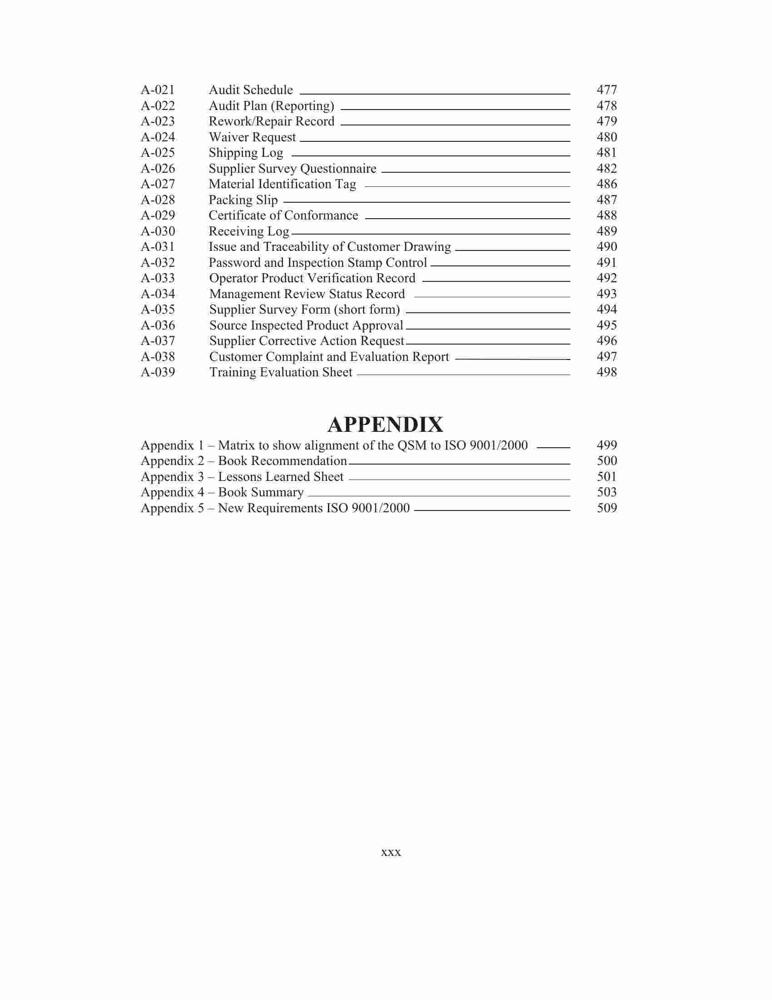 A-021 Audit Schedule 477
A-022 Audit Plan (Reporting) 478
A-023 Rework/Repair Record 479
A-024 Waiver Request 480
A-025 Shipping Log 481
A-026 Supplier Survey Questionnaire 482
A-027 Material Identification Tag 486
A-028 Packing Slip 487
A-029 Certificate of Conformance 488
A-030 Receiving Log 489
A-031 Issue and Traceability of Customer Drawing 490
A-032 Password and Inspection Stamp Control 491
A-033 Operator Product Verification Record 492
A-034 Management Review Status Record 493
A-035 Supplier Survey Form (short form) 494
A-036 Source Inspected Product Approval 495
A-037 Supplier Corrective Action Request 496
A-038 Customer Complaint and Evaluation Report 497
A-039 Training Evaluation Sheet 498

APPENDIX

Appendix 1 – Matrix to show alignment of the QSM to ISO 9001/2000 499
Appendix 2 – Book Recommendation 500
Appendix 3 – Lessons Learned Sheet 501
Appendix 4 – Book Summary 503
Appendix 5 – New Requirements ISO 9001/2000 509

xxx